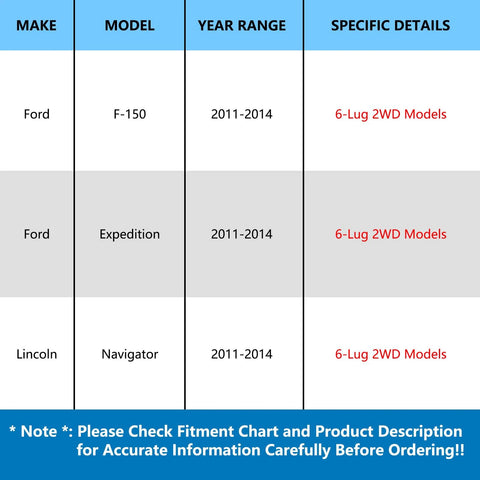 | MAKE | MODEL | YEAR RANGE | SPECIFIC DETAILS |
|---|---|---|---|
| Ford | F-150 | 2011-2014 | 6-Lug 2WD Models |
| Ford | Expedition | 2011-2014 | 6-Lug 2WD Models |
| Lincoln | Navigator | 2011-2014 | 6-Lug 2WD Models |

* Note *: Please Check Fitment Chart and Product Description for Accurate Information Carefully Before Ordering!!